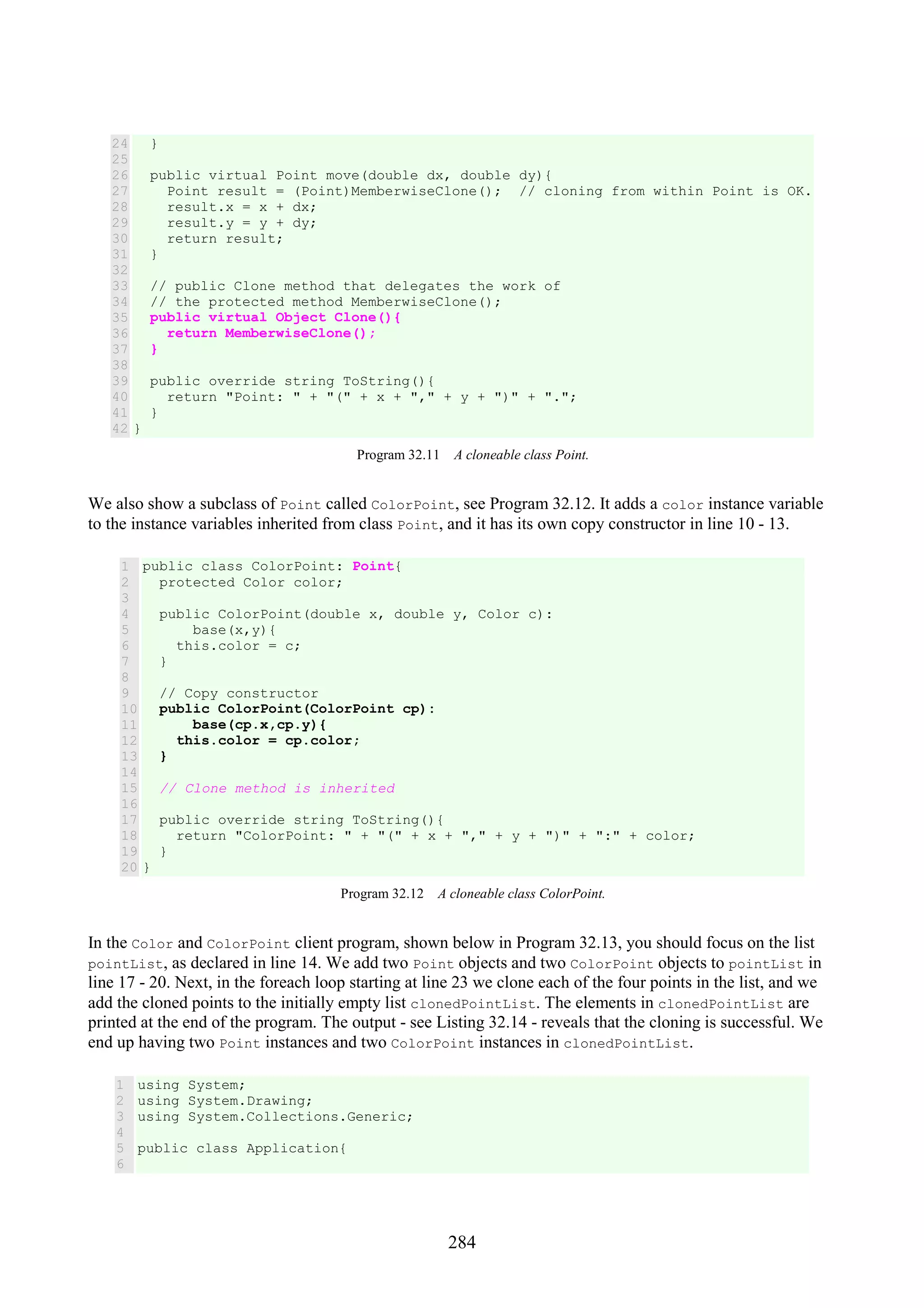 24   }
25
26   public virtual Point move(double dx, double dy){
27     Point result = (Point)MemberwiseClone();  // cloning from within Point is OK.
28     result.x = x + dx;
29     result.y = y + dy;
30     return result;
31   }
32
33   // public Clone method that delegates the work of
34   // the protected method MemberwiseClone();
35   public virtual Object Clone(){
36     return MemberwiseClone();
37   }
38
39   public override string ToString(){
40     return "Point: " + "(" + x + "," + y + ")" + ".";
41   }
42 }

Program 32.11 A cloneable class Point.

We also show a subclass of Point called ColorPoint, see Program 32.12. It adds a color instance variable to the instance variables inherited from class Point, and it has its own copy constructor in line 10 - 13.

1 public class ColorPoint: Point{
2   protected Color color;
3
4   public ColorPoint(double x, double y, Color c):
5       base(x,y){
6     this.color = c;
7   }
8
9   // Copy constructor
10  public ColorPoint(ColorPoint cp):
11      base(cp.x,cp.y){
12    this.color = cp.color;
13  }
14
15  // Clone method is inherited
16
17  public override string ToString(){
18    return "ColorPoint: " + "(" + x + "," + y + ")" + ":" + color;
19  }
20 }

Program 32.12 A cloneable class ColorPoint.

In the Color and ColorPoint client program, shown below in Program 32.13, you should focus on the list pointList, as declared in line 14. We add two Point objects and two ColorPoint objects to pointList in line 17 - 20. Next, in the foreach loop starting at line 23 we clone each of the four points in the list, and we add the cloned points to the initially empty list clonedPointList. The elements in clonedPointList are printed at the end of the program. The output - see Listing 32.14 - reveals that the cloning is successful. We end up having two Point instances and two ColorPoint instances in clonedPointList.

1 using System;
2 using System.Drawing;
3 using System.Collections.Generic;
4
5 public class Application{
6

284